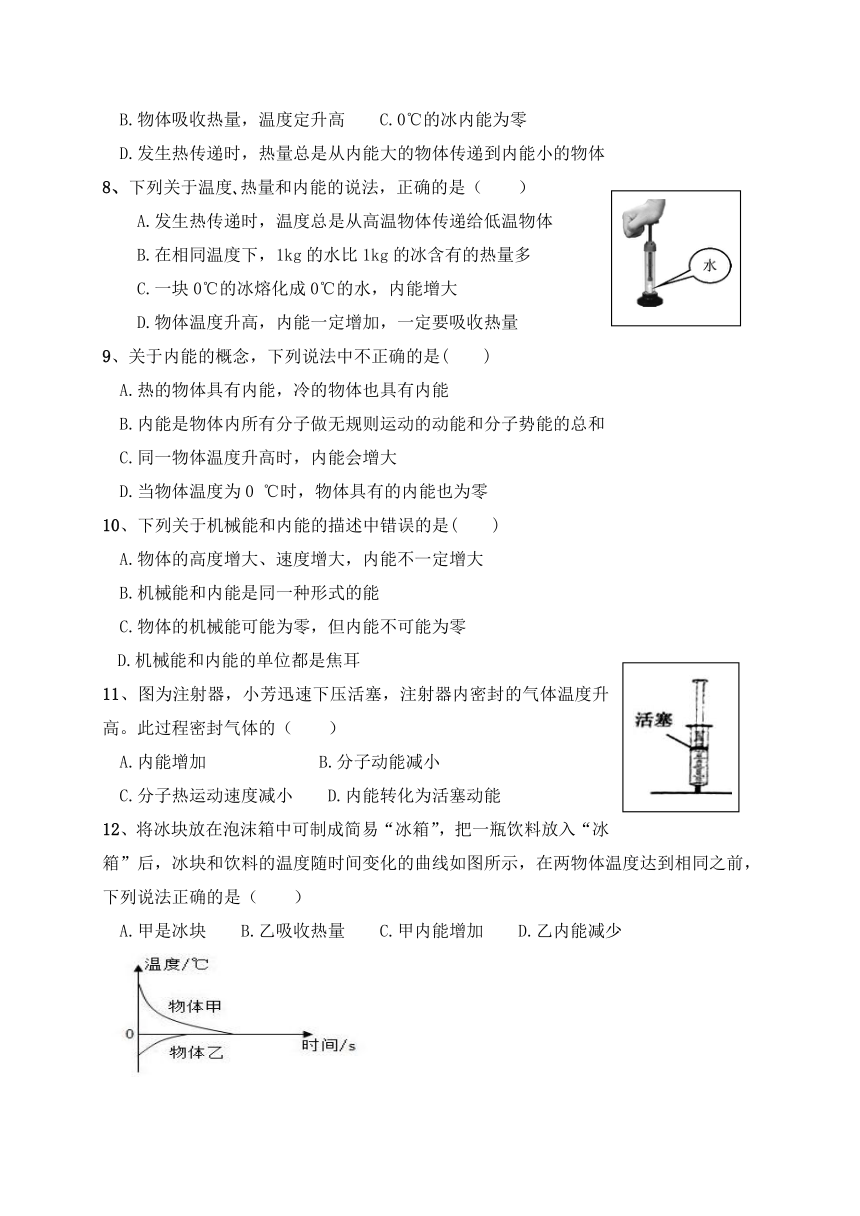 B. 物体吸收热量，温度定升高　　C. 0℃的冰内能为零

D. 发生热传递时，热量总是从内能大的物体传递到内能小的物体

8、下列关于温度､热量和内能的说法，正确的是（　　）

A. 发生热传递时，温度总是从高温物体传递给低温物体

B. 在相同温度下，1kg 的水比 1kg 的冰含有的热量多

C. 一块 0℃的冰熔化成 0℃的水，内能增大

D. 物体温度升高，内能一定增加，一定要吸收热量

水

9、关于内能的概念，下列说法中不正确的是(　　)

A. 热的物体具有内能，冷的物体也具有内能

B. 内能是物体内所有分子做无规则运动的动能和分子势能的总和

C. 同一物体温度升高时，内能会增大

D. 当物体温度为 0 ℃时，物体具有的内能也为零

10、下列关于机械能和内能的描述中错误的是(　　)

A. 物体的高度增大、速度增大，内能不一定增大

B. 机械能和内能是同一种形式的能

C. 物体的机械能可能为零，但内能不可能为零

D. 机械能和内能的单位都是焦耳

11、图为注射器，小芳迅速下压活塞，注射器内密封的气体温度升高。此过程密封气体的（　　）

A. 内能增加　　　　　　B. 分子动能减小

C. 分子热运动速度减小　　D. 内能转化为活塞动能

活塞

12、将冰块放在泡沫箱中可制成简易“冰箱”，把一瓶饮料放入“冰箱”后，冰块和饮料的温度随时间变化的曲线如图所示，在两物体温度达到相同之前，下列说法正确的是（　　）

A. 甲是冰块　　B. 乙吸收热量　　C. 甲内能增加　　D. 乙内能减少

温度/℃

物体甲

0

物体乙

时间/s